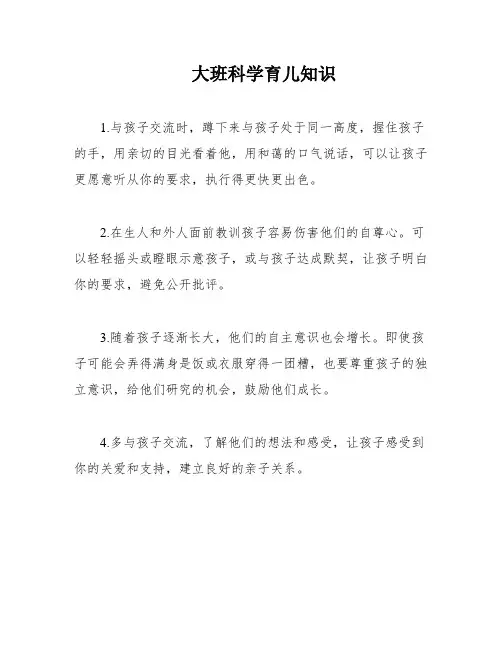 大班科学育儿知识

1.与孩子交流时，蹲下来与孩子处于同一高度，握住孩子的手，用亲切的目光看着他，用和蔼的口气说话，可以让孩子更愿意听从你的要求，执行得更快更出色。

2.在生人和外人面前教训孩子容易伤害他们的自尊心。可以轻轻摇头或瞪眼示意孩子，或与孩子达成默契，让孩子明白你的要求，避免公开批评。

3.随着孩子逐渐长大，他们的自主意识也会增长。即使孩子可能会弄得满身是饭或衣服穿得一团糟，也要尊重孩子的独立意识，给他们研究的机会，鼓励他们成长。

4.多与孩子交流，了解他们的想法和感受，让孩子感受到你的关爱和支持，建立良好的亲子关系。